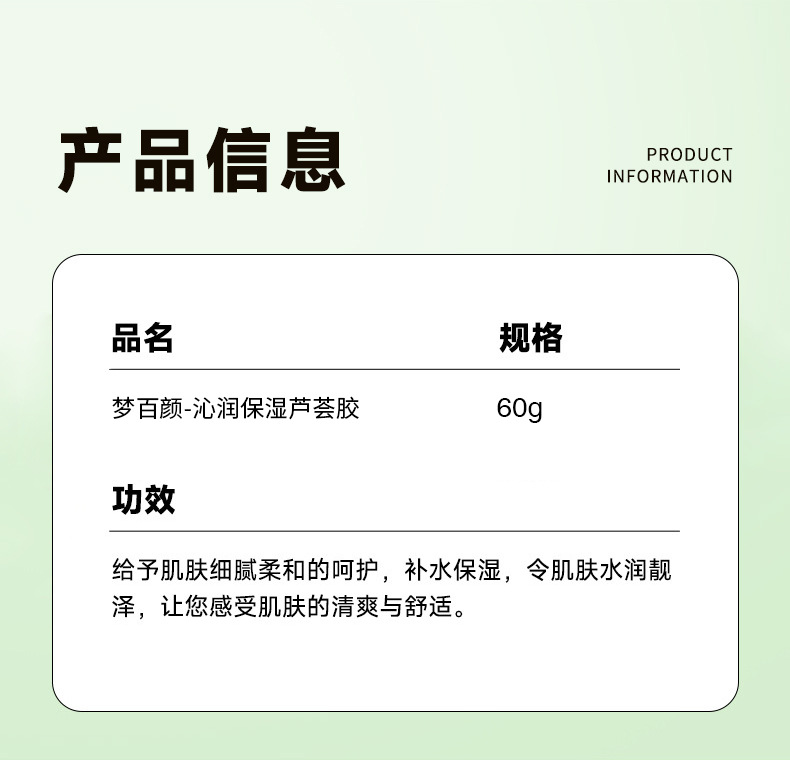 产品信息

PRODUCT INFORMATION

| 品名 | 规格 |
|---|---|
| 梦百颜-沁润保湿芦荟胶 | 60g |

功效

给予肌肤细腻柔和的呵护，补水保湿，令肌肤水润靓泽，让您感受肌肤的清爽与舒适。